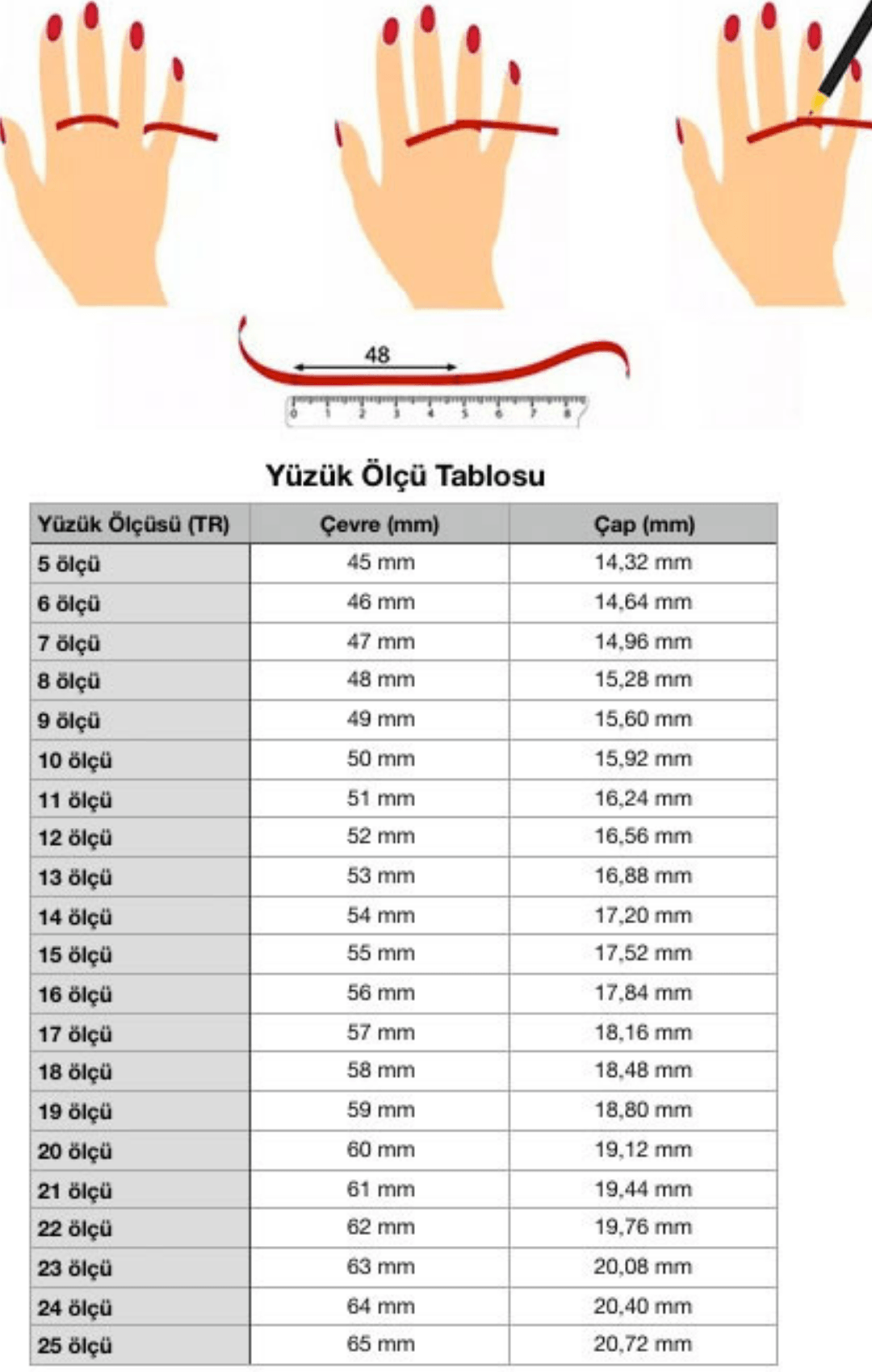 48

0 1 2 3 4 5 6 7 8

Yüzük Ölçü Tablosu

| Yüzük Ölçüsü (TR) | Çevre (mm) | Çap (mm) |
|---|---|---|
| 5 ölçü | 45 mm | 14,32 mm |
| 6 ölçü | 46 mm | 14,64 mm |
| 7 ölçü | 47 mm | 14,96 mm |
| 8 ölçü | 48 mm | 15,28 mm |
| 9 ölçü | 49 mm | 15,60 mm |
| 10 ölçü | 50 mm | 15,92 mm |
| 11 ölçü | 51 mm | 16,24 mm |
| 12 ölçü | 52 mm | 16,56 mm |
| 13 ölçü | 53 mm | 16,88 mm |
| 14 ölçü | 54 mm | 17,20 mm |
| 15 ölçü | 55 mm | 17,52 mm |
| 16 ölçü | 56 mm | 17,84 mm |
| 17 ölçü | 57 mm | 18,16 mm |
| 18 ölçü | 58 mm | 18,48 mm |
| 19 ölçü | 59 mm | 18,80 mm |
| 20 ölçü | 60 mm | 19,12 mm |
| 21 ölçü | 61 mm | 19,44 mm |
| 22 ölçü | 62 mm | 19,76 mm |
| 23 ölçü | 63 mm | 20,08 mm |
| 24 ölçü | 64 mm | 20,40 mm |
| 25 ölçü | 65 mm | 20,72 mm |